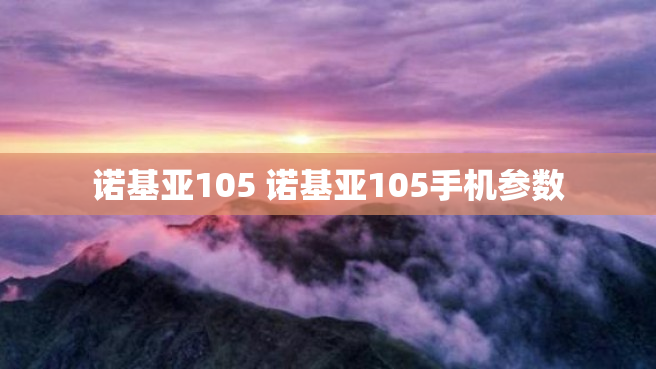 诺基亚105 诺基亚105手机参数